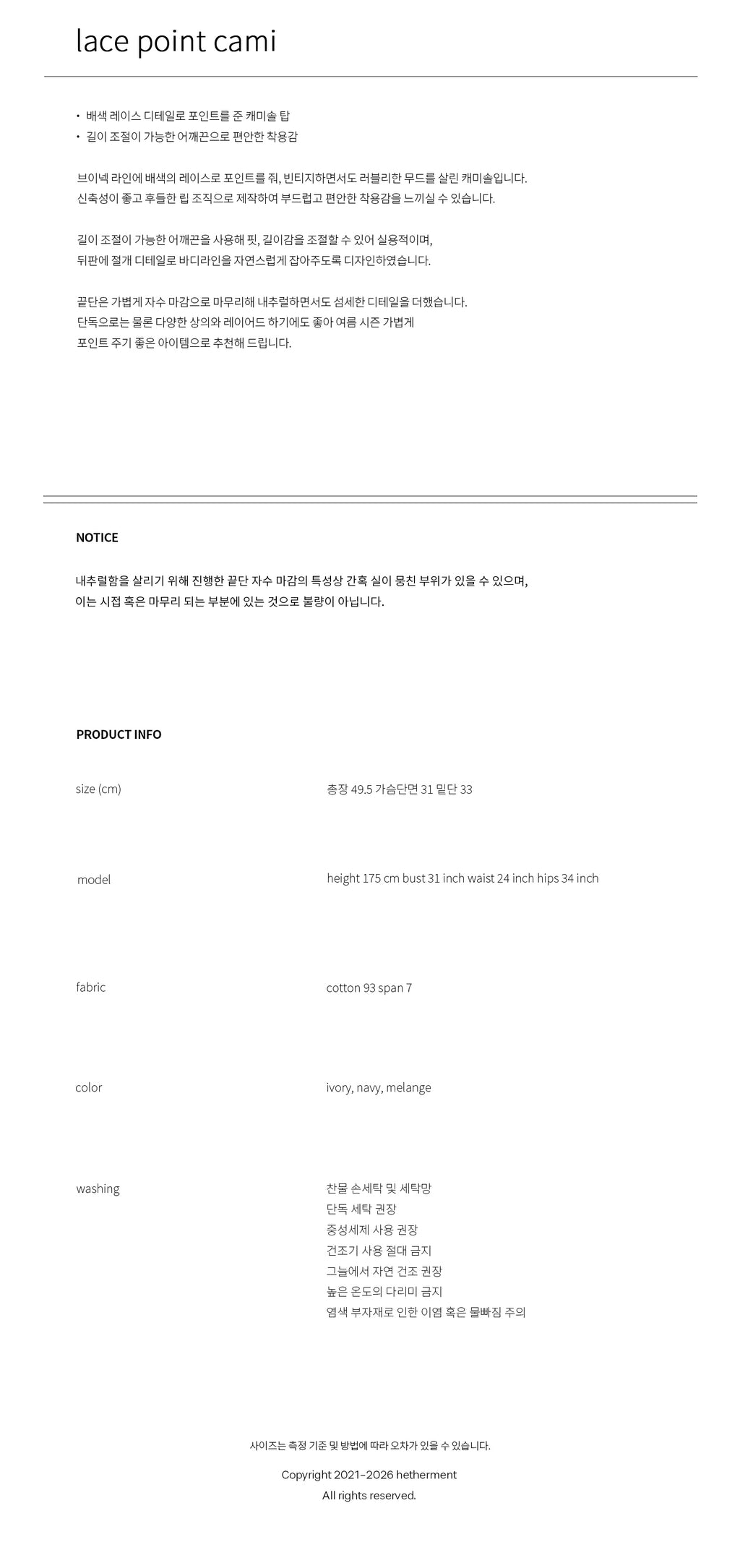 lace point cami

• 배색 레이스 디테일로 포인트를 준 캐미솔 탑
• 길이 조절이 가능한 어깨끈으로 편안한 착용감

브이넥 라인에 배색의 레이스로 포인트를 줘, 빈티지하면서도 러블리한 무드를 살린 캐미솔입니다.
신축성이 좋고 후들한 립 조직으로 제작하여 부드럽고 편안한 착용감을 느끼실 수 있습니다.

길이 조절이 가능한 어깨끈을 사용해 핏, 길이감을 조절할 수 있어 실용적이며,
뒤판에 절개 디테일로 바디라인을 자연스럽게 잡아주도록 디자인하였습니다.

끝단은 가볍게 자수 마감으로 마무리해 내추럴하면서도 섬세한 디테일을 더했습니다.
단독으로는 물론 다양한 상의와 레이어드 하기에도 좋아 여름 시즌 가볍게
포인트 주기 좋은 아이템으로 추천해 드립니다.

NOTICE

내추럴함을 살리기 위해 진행한 끝단 자수 마감의 특성상 간혹 실이 뭉친 부위가 있을 수 있으며,
이는 시접 혹은 마무리 되는 부분에 있는 것으로 불량이 아닙니다.

PRODUCT INFO

size (cm)
총장 49.5 가슴단면 31 밑단 33

model
height 175 cm bust 31 inch waist 24 inch hips 34 inch

fabric
cotton 93 span 7

color
ivory, navy, melange

washing
찬물 손세탁 및 세탁망
단독 세탁 권장
중성세제 사용 권장
건조기 사용 절대 금지
그늘에서 자연 건조 권장
높은 온도의 다리미 금지
염색 부자재로 인한 이염 혹은 물빠짐 주의

사이즈는 측정 기준 및 방법에 따라 오차가 있을 수 있습니다.

Copyright 2021-2026 hetherment
All rights reserved.